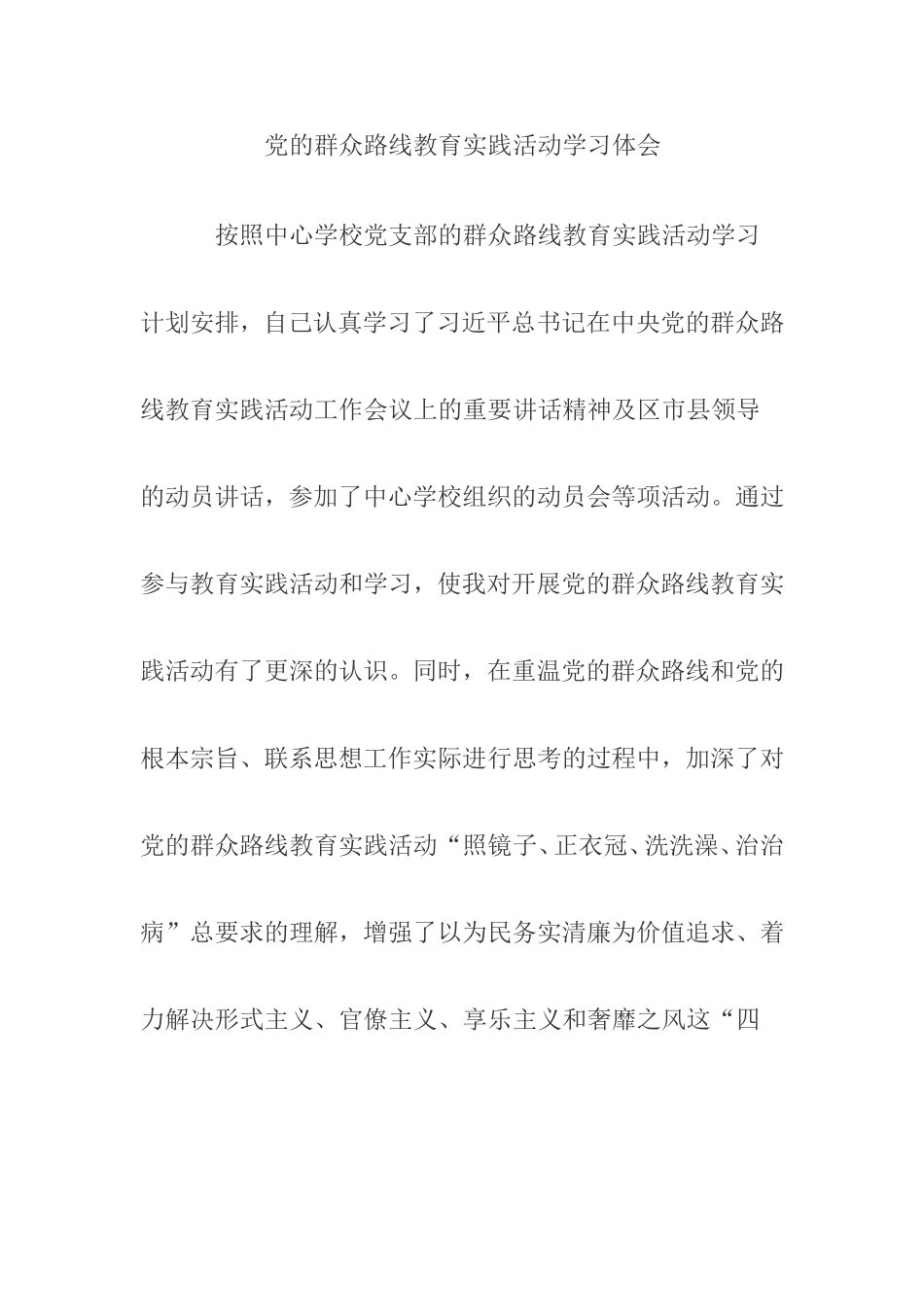 党的群众路线教育实践活动学习体会

按照中心学校党支部的群众路线教育实践活动学习计划安排，自己认真学习了习近平总书记在中央党的群众路线教育实践活动工作会议上的重要讲话精神及区市县领导的动员讲话，参加了中心学校组织的动员会等项活动。通过参与教育实践活动和学习，使我对开展党的群众路线教育实践活动有了更深的认识。同时，在重温党的群众路线和党的根本宗旨、联系思想工作实际进行思考的过程中，加深了对党的群众路线教育实践活动“照镜子、正衣冠、洗洗澡、治治病”总要求的理解，增强了以为民务实清廉为价值追求、着力解决形式主义、官僚主义、享乐主义和奢靡之风这“四